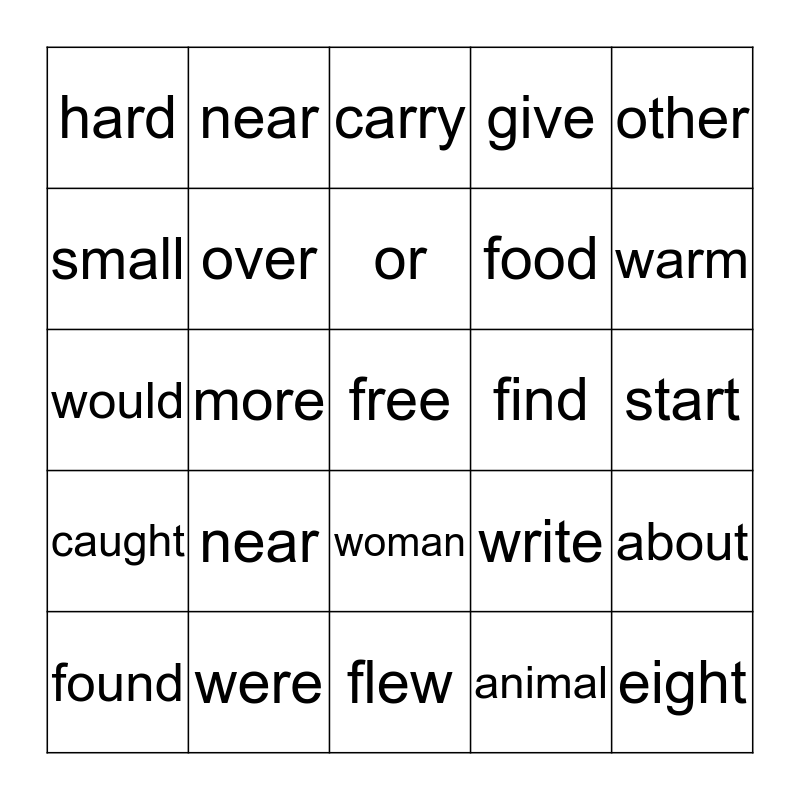 | hard | near | carry | give | other |
|---|---|---|---|---|
| small | over | or | food | warm |
| would | more | free | find | start |
| caught | near | woman | write | about |
| found | were | flew | animal | eight |